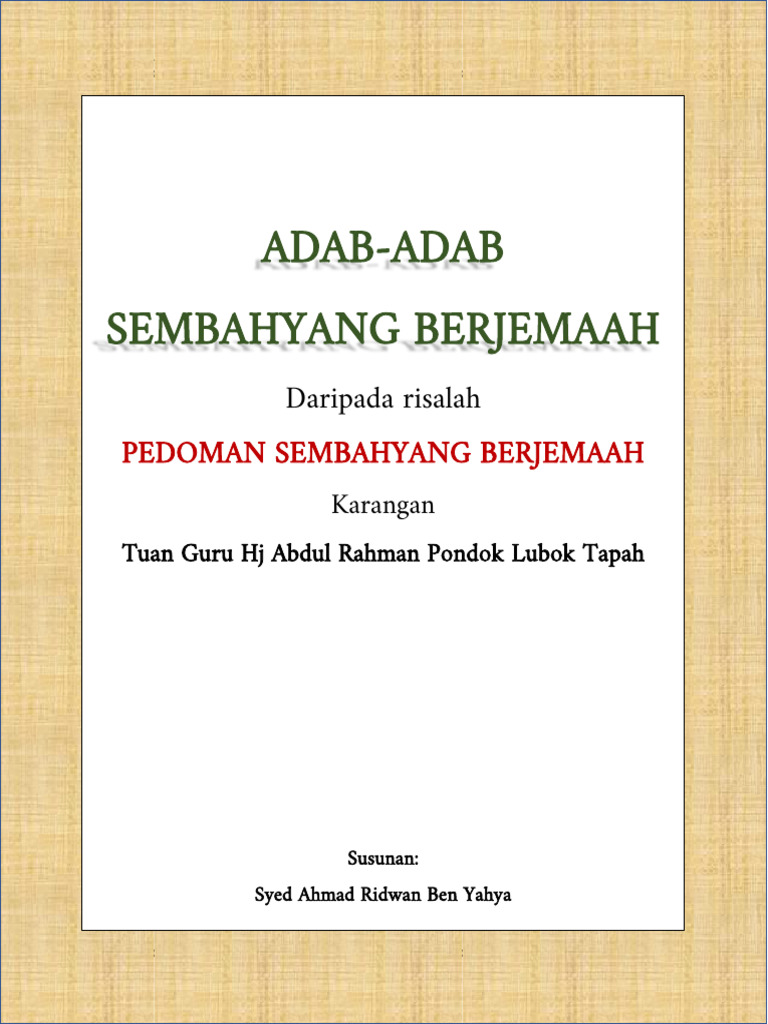 ADAB-ADAB
SEMBAHYANG BERJEMAAH

Daripada risalah

PEDOMAN SEMBAHYANG BERJEMAAH

Karangan

Tuan Guru Hj Abdul Rahman Pondok Lubok Tapah

Susunan:

Syed Ahmad Ridwan Ben Yahya